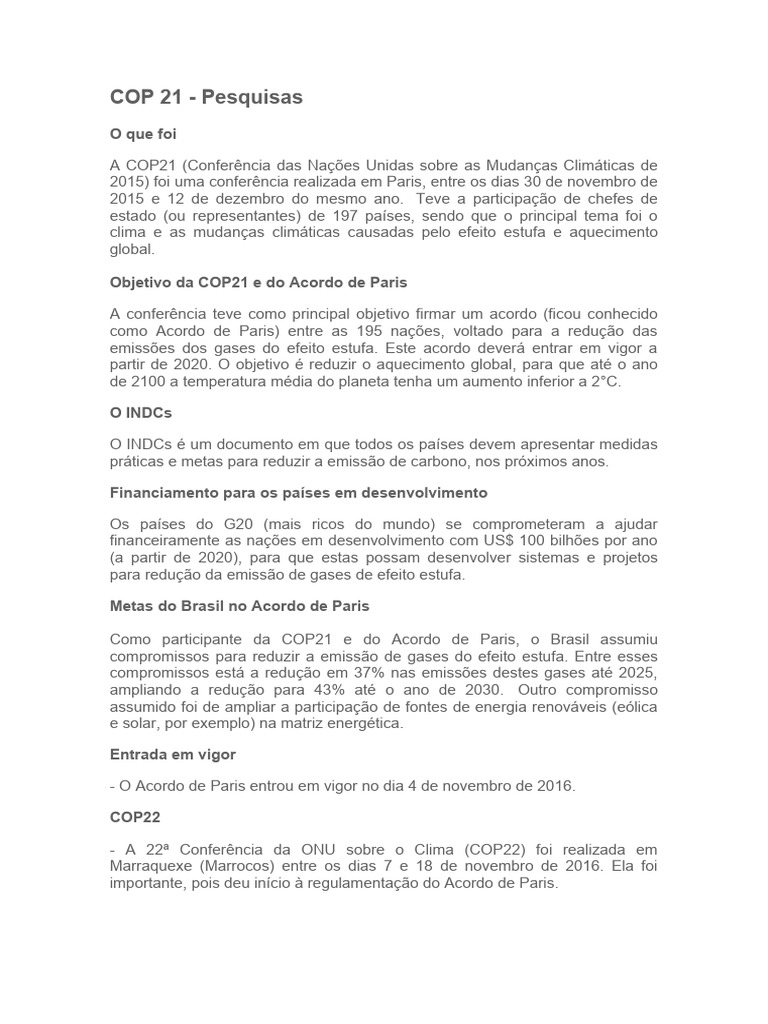 COP 21 - Pesquisas

O que foi

A COP21 (Conferência das Nações Unidas sobre as Mudanças Climáticas de 2015) foi uma conferência realizada em Paris, entre os dias 30 de novembro de 2015 e 12 de dezembro do mesmo ano. Teve a participação de chefes de estado (ou representantes) de 197 países, sendo que o principal tema foi o clima e as mudanças climáticas causadas pelo efeito estufa e aquecimento global.

Objetivo da COP21 e do Acordo de Paris

A conferência teve como principal objetivo firmar um acordo (ficou conhecido como Acordo de Paris) entre as 195 nações, voltado para a redução das emissões dos gases do efeito estufa. Este acordo deverá entrar em vigor a partir de 2020. O objetivo é reduzir o aquecimento global, para que até o ano de 2100 a temperatura média do planeta tenha um aumento inferior a 2°C.

O INDCs

O INDCs é um documento em que todos os países devem apresentar medidas práticas e metas para reduzir a emissão de carbono, nos próximos anos.

Financiamento para os países em desenvolvimento

Os países do G20 (mais ricos do mundo) se comprometeram a ajudar financeiramente as nações em desenvolvimento com US$ 100 bilhões por ano (a partir de 2020), para que estas possam desenvolver sistemas e projetos para redução da emissão de gases de efeito estufa.

Metas do Brasil no Acordo de Paris

Como participante da COP21 e do Acordo de Paris, o Brasil assumiu compromissos para reduzir a emissão de gases do efeito estufa. Entre esses compromissos está a redução em 37% nas emissões destes gases até 2025, ampliando a redução para 43% até o ano de 2030. Outro compromisso assumido foi de ampliar a participação de fontes de energia renováveis (eólica e solar, por exemplo) na matriz energética.

Entrada em vigor

- O Acordo de Paris entrou em vigor no dia 4 de novembro de 2016.

COP22

- A 22ª Conferência da ONU sobre o Clima (COP22) foi realizada em Marraquexe (Marrocos) entre os dias 7 e 18 de novembro de 2016. Ela foi importante, pois deu início à regulamentação do Acordo de Paris.